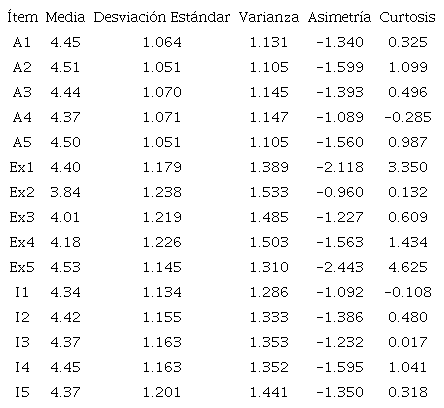 | Ítem | Media | Desviación Estándar | Varianza | Asimetría | Curtosis |
|---|---|---|---|---|---|
| A1 | 4.45 | 1.064 | 1.131 | -1.340 | 0.325 |
| A2 | 4.51 | 1.051 | 1.105 | -1.599 | 1.099 |
| A3 | 4.44 | 1.070 | 1.145 | -1.393 | 0.496 |
| A4 | 4.37 | 1.071 | 1.147 | -1.089 | -0.285 |
| A5 | 4.50 | 1.051 | 1.105 | -1.560 | 0.987 |
| Ex1 | 4.40 | 1.179 | 1.389 | -2.118 | 3.350 |
| Ex2 | 3.84 | 1.238 | 1.533 | -0.960 | 0.132 |
| Ex3 | 4.01 | 1.219 | 1.485 | -1.227 | 0.609 |
| Ex4 | 4.18 | 1.226 | 1.503 | -1.563 | 1.434 |
| Ex5 | 4.53 | 1.145 | 1.310 | -2.443 | 4.625 |
| I1 | 4.34 | 1.134 | 1.286 | -1.092 | -0.108 |
| I2 | 4.42 | 1.155 | 1.333 | -1.386 | 0.480 |
| I3 | 4.37 | 1.163 | 1.353 | -1.232 | 0.017 |
| I4 | 4.45 | 1.163 | 1.352 | -1.595 | 1.041 |
| I5 | 4.37 | 1.201 | 1.441 | -1.350 | 0.318 |